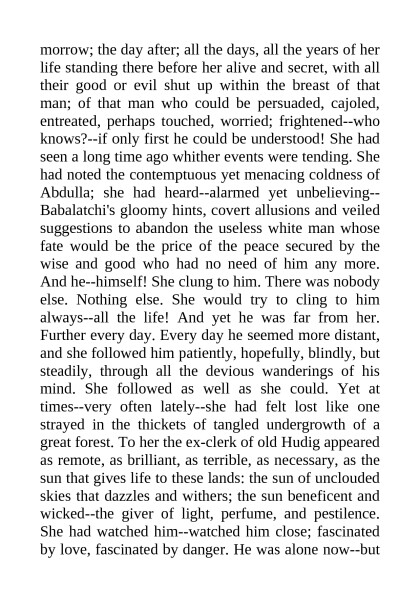 morrow; the day after; all the days, all the years of her life standing there before her alive and secret, with all their good or evil shut up within the breast of that man; of that man who could be persuaded, cajoled, entreated, perhaps touched, worried; frightened--who knows?--if only first he could be understood! She had seen a long time ago whither events were tending. She had noted the contemptuous yet menacing coldness of Abdulla; she had heard--alarmed yet unbelieving--Babalatchi's gloomy hints, covert allusions and veiled suggestions to abandon the useless white man whose fate would be the price of the peace secured by the wise and good who had no need of him any more. And he--himself! She clung to him. There was nobody else. Nothing else. She would try to cling to him always--all the life! And yet he was far from her. Further every day. Every day he seemed more distant, and she followed him patiently, hopefully, blindly, but steadily, through all the devious wanderings of his mind. She followed as well as she could. Yet at times--very often lately--she had felt lost like one strayed in the thickets of tangled undergrowth of a great forest. To her the ex-clerk of old Hudig appeared as remote, as brilliant, as terrible, as necessary, as the sun that gives life to these lands: the sun of unclouded skies that dazzles and withers; the sun beneficent and wicked--the giver of light, perfume, and pestilence. She had watched him--watched him close; fascinated by love, fascinated by danger. He was alone now--but